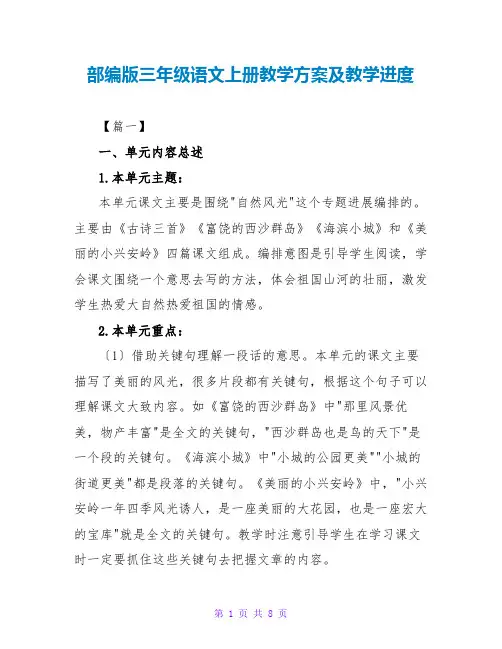 部编版三年级语文上册教学方案及教学进度

【篇一】

一、单元内容总述

1.本单元主题：

本单元课文主要是围绕"自然风光"这个专题进展编排的。主要由《古诗三首》《富饶的西沙群岛》《海滨小城》和《美丽的小兴安岭》四篇课文组成。编排意图是引导学生阅读，学会课文围绕一个意思去写的方法，体会祖国山河的壮丽，激发学生热爱大自然热爱祖国的情感。

2.本单元重点：

〔1〕借助关键句理解一段话的意思。本单元的课文主要描写了美丽的风光，很多片段都有关键句，根据这个句子可以理解课文大致内容。如《富饶的西沙群岛》中"那里风景优美，物产丰富"是全文的关键句，"西沙群岛也是鸟的天下"是一个段的关键句。《海滨小城》中"小城的公园更美""小城的街道更美"都是段落的关键句。《美丽的小兴安岭》中，"小兴安岭一年四季风光诱人，是一座美丽的大花园，也是一座宏大的宝库"就是全文的关键句。教学时注意引导学生在学习课文时一定要抓住这些关键句去把握文章的内容。

第 1 页 共 8 页